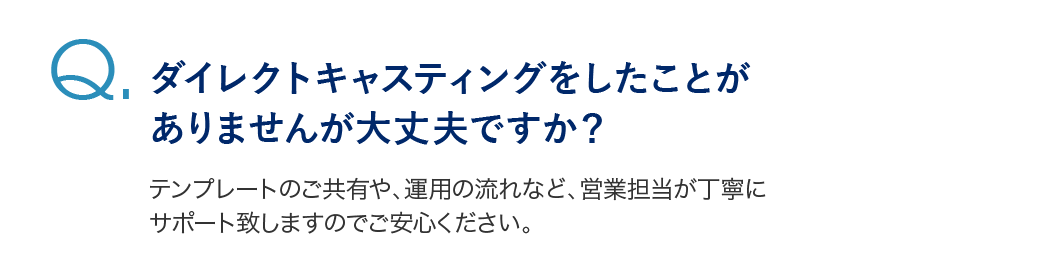 Q.

ダイレクトキャスティングをしたことがありませんが大丈夫ですか？

テンプレートのご共有や、運用の流れなど、営業担当が丁寧にサポート致しますのでご安心ください。